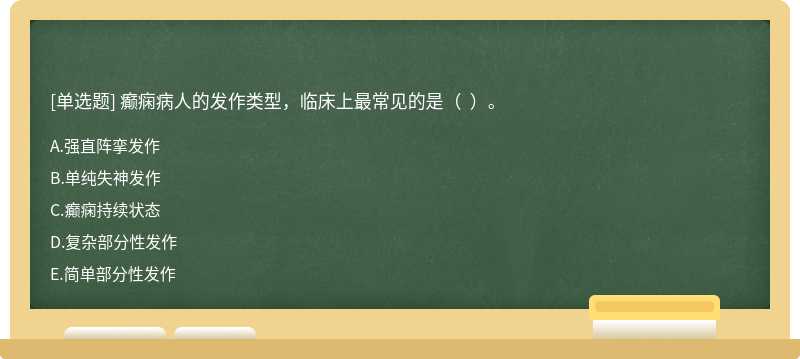 [单选题] 癫痫病人的发作类型，临床上最常见的是（ ）。

A.强直阵挛发作

B.单纯失神发作

C.癫痫持续状态

D.复杂部分性发作

E.简单部分性发作